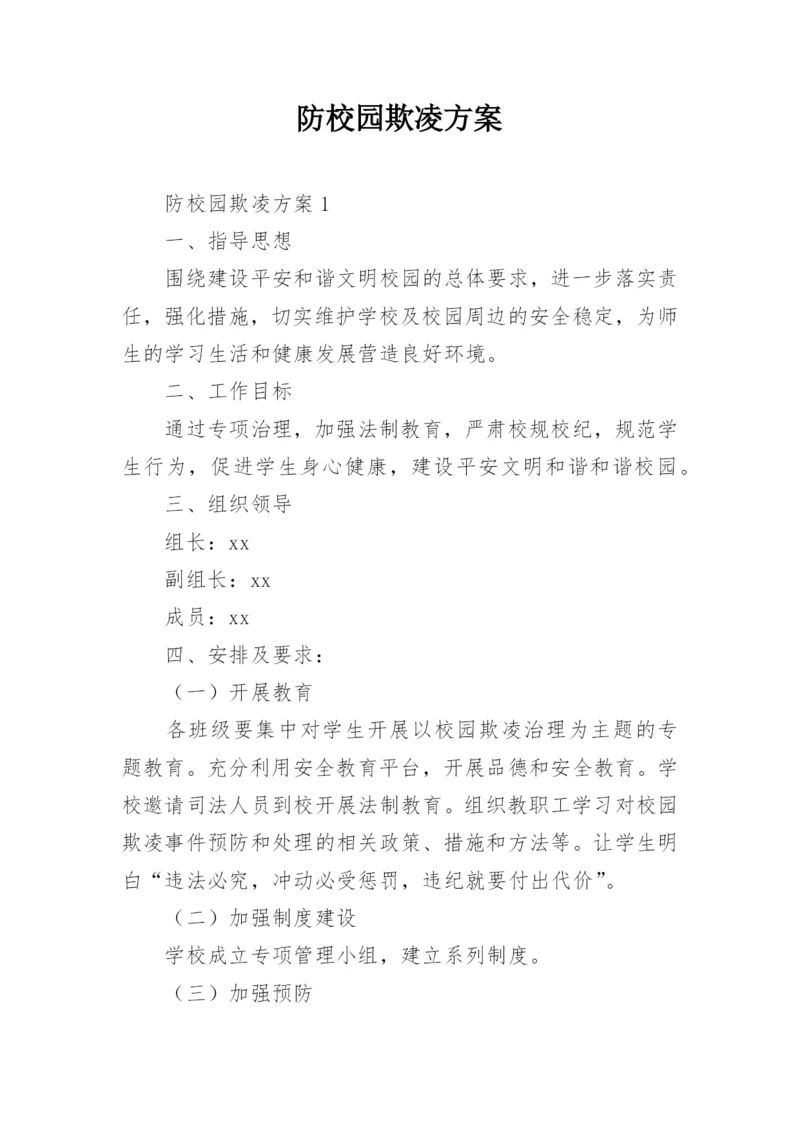 防校园欺凌方案

防校园欺凌方案 1

一、指导思想

围绕建设平安和谐文明校园的总体要求，进一步落实责任，强化措施，切实维护学校及校园周边的安全稳定，为师生的学习生活和健康发展营造良好环境。

二、工作目标

通过专项治理，加强法制教育，严肃校规校纪，规范学生行为，促进学生身心健康，建设平安文明和谐和谐校园。

三、组织领导

组长：xx

副组长：xx

成员：xx

四、安排及要求：

（一）开展教育

各班级要集中对学生开展以校园欺凌治理为主题的专题教育。充分利用安全教育平台，开展品德和安全教育。学校邀请司法人员到校开展法制教育。组织教职工学习对校园欺凌事件预防和处理的相关政策、措施和方法等。让学生明白“违法必究，冲动必受惩罚，违纪就要付出代价”。

（二）加强制度建设

学校成立专项管理小组，建立系列制度。

（三）加强预防